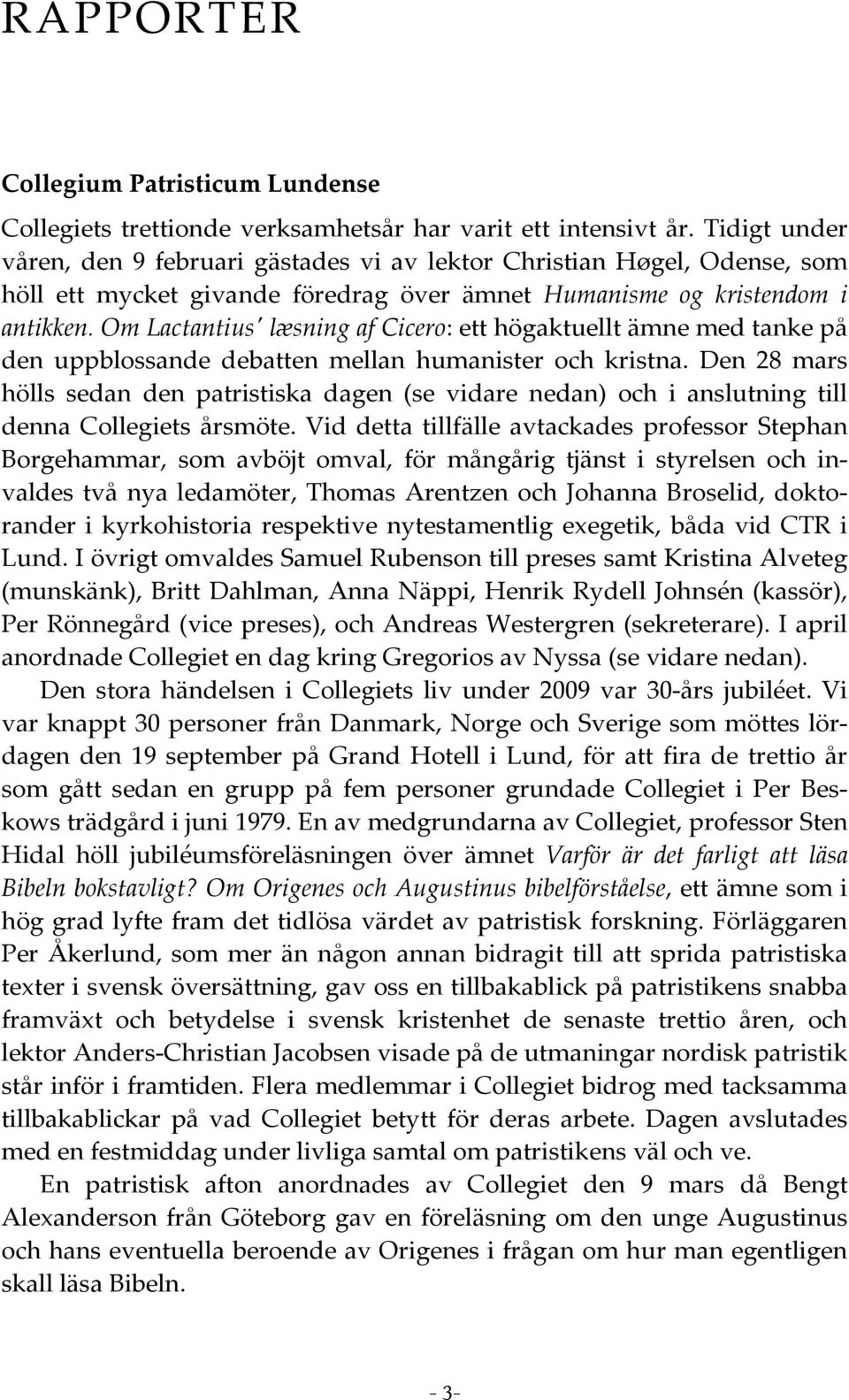 RAPPORTER

Collegium Patristicum Lundense

Collegiets trettionde verksamhetsår har varit ett intensivt år. Tidigt under våren, den 9 februari gästades vi av lektor Christian Høgel, Odense, som höll ett mycket givande föredrag över ämnet Humanisme og kristendom i antikken. Om Lactantius' læsning af Cicero: ett högaktuellt ämne med tanke på den uppblossande debatten mellan humanister och kristna. Den 28 mars hölls sedan den patristiska dagen (se vidare nedan) och i anslutning till denna Collegiets årsmöte. Vid detta tillfälle avtackades professor Stephan Borgehammar, som avböjt omval, för mångårig tjänst i styrelsen och invaldes två nya ledamöter, Thomas Arentzen och Johanna Broselid, doktorander i kyrkohistoria respektive nytestamentlig exegetik, båda vid CTR i Lund. I övrigt omvaldes Samuel Rubenson till preses samt Kristina Alveteg (munskänk), Britt Dahlman, Anna Näppi, Henrik Rydell Johnsén (kassör), Per Rönnegård (vice preses), och Andreas Westergren (sekreterare). I april anordnade Collegiet en dag kring Gregorios av Nyssa (se vidare nedan).

Den stora händelsen i Collegiets liv under 2009 var 30-års jubiléet. Vi var knappt 30 personer från Danmark, Norge och Sverige som möttes lördagen den 19 september på Grand Hotell i Lund, för att fira de trettio år som gått sedan en grupp på fem personer grundade Collegiet i Per Beskows trädgård i juni 1979. En av medgrundarna av Collegiet, professor Sten Hidal höll jubiléumsföreläsningen över ämnet Varför är det farligt att läsa Bibeln bokstavligt? Om Origenes och Augustinus bibelförståelse, ett ämne som i hög grad lyfte fram det tidlösa värdet av patristisk forskning. Förläggaren Per Åkerlund, som mer än någon annan bidragit till att sprida patristiska texter i svensk översättning, gav oss en tillbakablick på patristikens snabba framväxt och betydelse i svensk kristenhet de senaste trettio åren, och lektor Anders-Christian Jacobsen visade på de utmaningar nordisk patristik står inför i framtiden. Flera medlemmar i Collegiet bidrog med tacksamma tillbakablickar på vad Collegiet betytt för deras arbete. Dagen avslutades med en festmiddag under livliga samtal om patristikens väl och ve.

En patristisk afton anordnades av Collegiet den 9 mars då Bengt Alexanderson från Göteborg gav en föreläsning om den unge Augustinus och hans eventuella beroende av Origenes i frågan om hur man egentligen skall läsa Bibeln.

- 3-